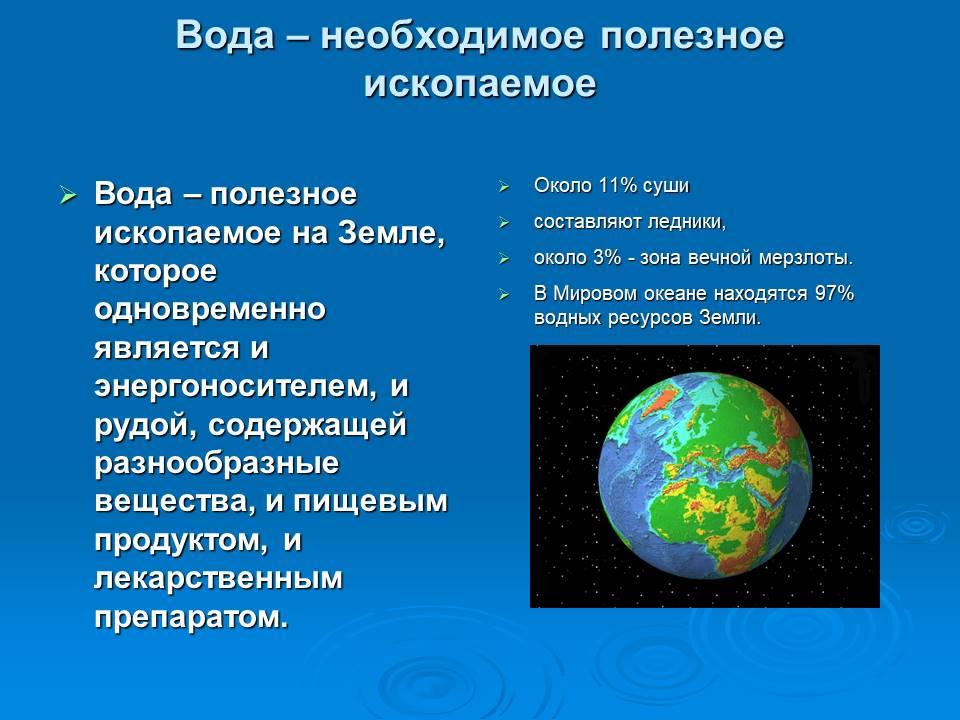 Вода – необходимое полезное ископаемое

➢ Вода – полезное ископаемое на Земле, которое одновременно является и энергоносителем, и рудой, содержащей разнообразные вещества, и пищевым продуктом, и лекарственным препаратом.

➢ Около 11% суши

➢ составляют ледники,

➢ около 3% - зона вечной мерзлоты.

➢ В Мировом океане находятся 97% водных ресурсов Земли.